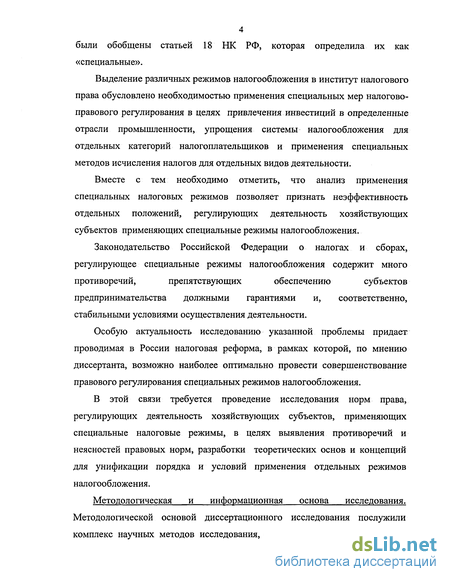 4

были обобщены статьей 18 НК РФ, которая определила их как «специальные».

Выделение различных режимов налогообложения в институт налогового права обусловлено необходимостью применения специальных мер налогово-правового регулирования в целях привлечения инвестиций в определенные отрасли промышленности, упрощения системы налогообложения для отдельных категорий налогоплательщиков и применения специальных методов исчисления налогов для отдельных видов деятельности.

Вместе с тем необходимо отметить, что анализ применения специальных налоговых режимов позволяет признать неэффективность отдельных положений, регулирующих деятельность хозяйствующих субъектов применяющих специальные режимы налогообложения.

Законодательство Российской Федерации о налогах и сборах, регулирующее специальные режимы налогообложения содержит много противоречий, препятствующих обеспечению субъектов предпринимательства должными гарантиями и, соответственно, стабильными условиями осуществления деятельности.

Особую актуальность исследованию указанной проблемы придает проводимая в России налоговая реформа, в рамках которой, по мнению диссертанта, возможно наиболее оптимально провести совершенствование правового регулирования специальных режимов налогообложения.

В этой связи требуется проведение исследования норм права, регулирующих деятельность хозяйствующих субъектов, применяющих специальные налоговые режимы, в целях выявления противоречий и неясностей правовых норм, разработки теоретических основ и концепций для унификации порядка и условий применения отдельных режимов налогообложения.

Методологическая и информационная основа исследования. Методологической основой диссертационного исследования послужили комплекс научных методов исследования,

dsLib.net
библиотека диссертаций